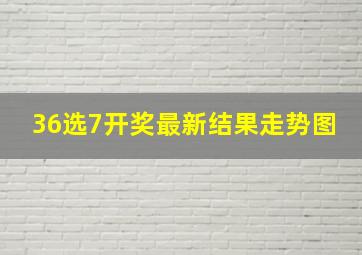 36选7开奖最新结果走势图